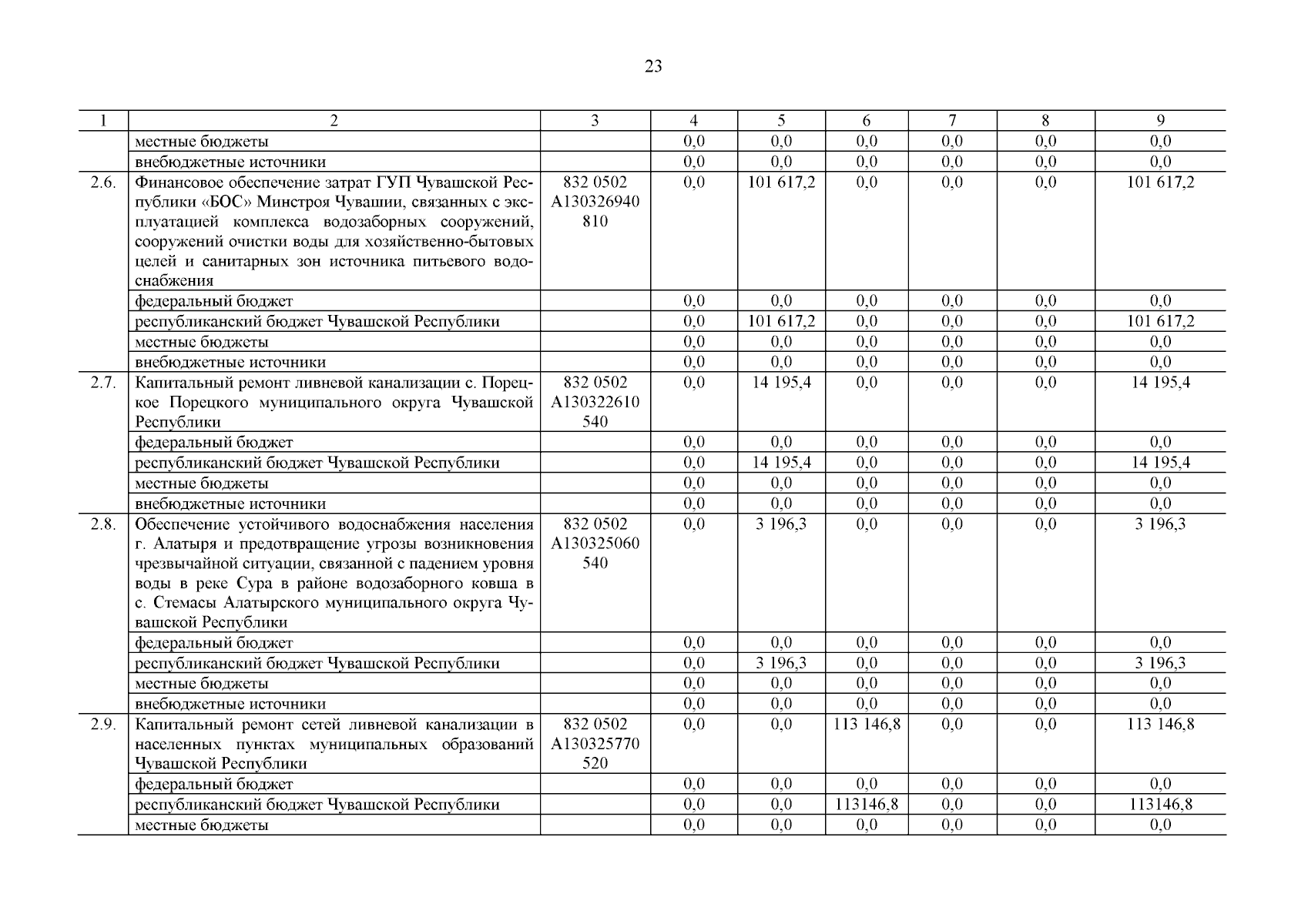 23

| 1 | 2 | 3 | 4 | 5 | 6 | 7 | 8 | 9 |
|---|---|---|---|---|---|---|---|---|
| | местные бюджеты | | 0,0 | 0,0 | 0,0 | 0,0 | 0,0 | 0,0 |
| | внебюджетные источники | | 0,0 | 0,0 | 0,0 | 0,0 | 0,0 | 0,0 |
| 2.6. | Финансовое обеспечение затрат ГУП Чувашской Республики «БОС» Минстроя Чувашии, связанных с эксплуатацией комплекса водозаборных сооружений, сооружений очистки воды для хозяйственно-бытовых целей и санитарных зон источника питьевого водоснабжения | 832 0502 А130326940 810 | 0,0 | 101 617,2 | 0,0 | 0,0 | 0,0 | 101 617,2 |
| | федеральный бюджет | | 0,0 | 0,0 | 0,0 | 0,0 | 0,0 | 0,0 |
| | республиканский бюджет Чувашской Республики | | 0,0 | 101 617,2 | 0,0 | 0,0 | 0,0 | 101 617,2 |
| | местные бюджеты | | 0,0 | 0,0 | 0,0 | 0,0 | 0,0 | 0,0 |
| | внебюджетные источники | | 0,0 | 0,0 | 0,0 | 0,0 | 0,0 | 0,0 |
| 2.7. | Капитальный ремонт ливневой канализации с. Порецкое Порецкого муниципального округа Чувашской Республики | 832 0502 А130322610 540 | 0,0 | 14 195,4 | 0,0 | 0,0 | 0,0 | 14 195,4 |
| | федеральный бюджет | | 0,0 | 0,0 | 0,0 | 0,0 | 0,0 | 0,0 |
| | республиканский бюджет Чувашской Республики | | 0,0 | 14 195,4 | 0,0 | 0,0 | 0,0 | 14 195,4 |
| | местные бюджеты | | 0,0 | 0,0 | 0,0 | 0,0 | 0,0 | 0,0 |
| | внебюджетные источники | | 0,0 | 0,0 | 0,0 | 0,0 | 0,0 | 0,0 |
| 2.8. | Обеспечение устойчивого водоснабжения населения г. Алатыря и предотвращение угрозы возникновения чрезвычайной ситуации, связанной с падением уровня воды в реке Сура в районе водозаборного ковша в с. Стемасы Алатырского муниципального округа Чувашской Республики | 832 0502 А130325060 540 | 0,0 | 3 196,3 | 0,0 | 0,0 | 0,0 | 3 196,3 |
| | федеральный бюджет | | 0,0 | 0,0 | 0,0 | 0,0 | 0,0 | 0,0 |
| | республиканский бюджет Чувашской Республики | | 0,0 | 3 196,3 | 0,0 | 0,0 | 0,0 | 3 196,3 |
| | местные бюджеты | | 0,0 | 0,0 | 0,0 | 0,0 | 0,0 | 0,0 |
| | внебюджетные источники | | 0,0 | 0,0 | 0,0 | 0,0 | 0,0 | 0,0 |
| 2.9. | Капитальный ремонт сетей ливневой канализации в населенных пунктах муниципальных образований Чувашской Республики | 832 0502 А130325770 520 | 0,0 | 0,0 | 113 146,8 | 0,0 | 0,0 | 113 146,8 |
| | федеральный бюджет | | 0,0 | 0,0 | 0,0 | 0,0 | 0,0 | 0,0 |
| | республиканский бюджет Чувашской Республики | | 0,0 | 0,0 | 113146,8 | 0,0 | 0,0 | 113146,8 |
| | местные бюджеты | | 0,0 | 0,0 | 0,0 | 0,0 | 0,0 | 0,0 |